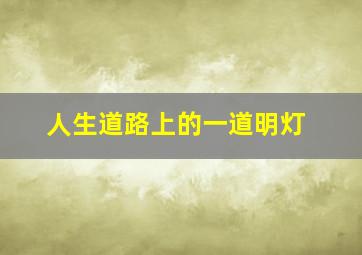 人生道路上的一道明灯